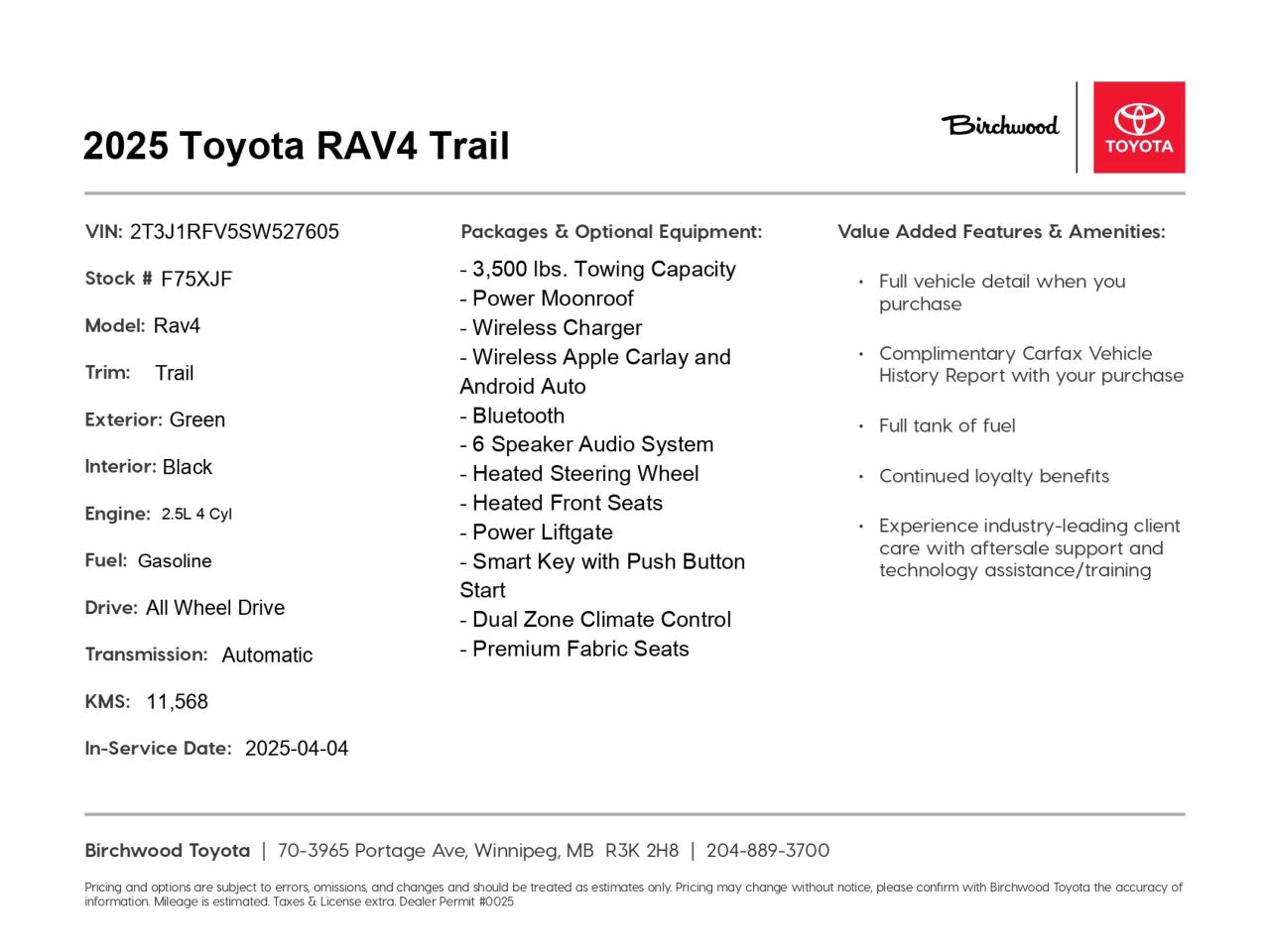 2025 Toyota RAV4 Trail

Birchwood

TOYOTA

VIN: 2T3J1RFV5SW527605

Stock # F75XJF

Model: Rav4

Trim: Trail

Exterior: Green

Interior: Black

Engine: 2.5L 4 Cyl

Fuel: Gasoline

Drive: All Wheel Drive

Transmission: Automatic

KMS: 11,568

In-Service Date: 2025-04-04

Packages & Optional Equipment:

- 3,500 lbs. Towing Capacity
- Power Moonroof
- Wireless Charger
- Wireless Apple Carlay and Android Auto
- Bluetooth
- 6 Speaker Audio System
- Heated Steering Wheel
- Heated Front Seats
- Power Liftgate
- Smart Key with Push Button Start
- Dual Zone Climate Control
- Premium Fabric Seats

Value Added Features & Amenities:

• Full vehicle detail when you purchase

• Complimentary Carfax Vehicle History Report with your purchase

• Full tank of fuel

• Continued loyalty benefits

• Experience industry-leading client care with aftersale support and technology assistance/training

Birchwood Toyota | 70-3965 Portage Ave, Winnipeg, MB R3K 2H8 | 204-889-3700

Pricing and options are subject to errors, omissions, and changes and should be treated as estimates only. Pricing may change without notice, please confirm with Birchwood Toyota the accuracy of information. Mileage is estimated. Taxes & License extra. Dealer Permit #0025